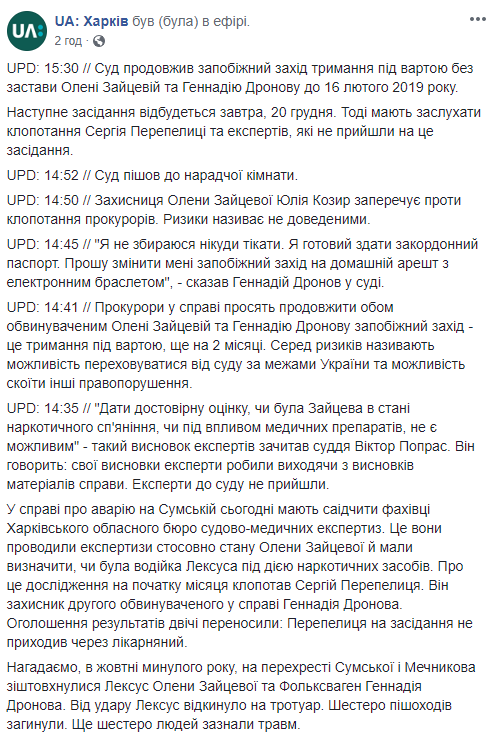 UA: Харків був (була) в ефірі.
2 год ·

UPD: 15:30 // Суд продовжив запобіжний захід тримання під вартою без застави Олені Зайцевій та Геннадію Дронову до 16 лютого 2019 року.

Наступне засідання відбудеться завтра, 20 грудня. Тоді мають заслухати клопотання Сергія Перепелиці та експертів, які не прийшли на це засідання.

UPD: 14:52 // Суд пішов до нарадчої кімнати.

UPD: 14:50 // Захисниця Олени Зайцевої Юлія Козир заперечує проти клопотання прокурорів. Ризики називає не доведеними.

UPD: 14:45 // "Я не збираюся нікуди тікати. Я готовий здати закордонний паспорт. Прошу змінити мені запобіжний захід на домашній арешт з електронним браслетом", - сказав Геннадій Дронов у суді.

UPD: 14:41 // Прокурори у справі просять продовжити обом обвинуваченим Олені Зайцевій та Геннадію Дронову запобіжний захід - це тримання під вартою, ще на 2 місяці. Серед ризиків називають можливість переховуватися від суду за межами України та можливість скоїти інші правопорушення.

UPD: 14:35 // "Дати достовірну оцінку, чи була Зайцева в стані наркотичного сп'яніння, чи під впливом медичних препаратів, не є можливим" - такий висновок експертів зачитав суддя Віктор Попрас. Він говорить: свої висновки експерти робили виходячи з висновків матеріалів справи. Експерти до суду не прийшли.

У справі про аварію на Сумській сьогодні мають саідчити фахівці Харківського обласного бюро судово-медичних експертиз. Це вони проводили експертизи стосовно стану Олени Зайцевої й мали визначити, чи була водійка Лексуса під дією наркотичних засобів. Про це дослідження на початку місяця клопотав Сергій Перепелиця. Він захисник другого обвинуваченого у справі Геннадія Дронова. Оголошення результатів двічі переносили: Перепелиця на засідання не приходив через лікарняний.

Нагадаємо, в жовтні минулого року, на перехресті Сумської і Мечникова зіштовхнулися Лексус Олени Зайцевої та Фольксваген Геннадія Дронова. Від удару Лексус відкинуло на тротуар. Шестеро пішоходів загинули. Ще шестеро людей зазнали травм.